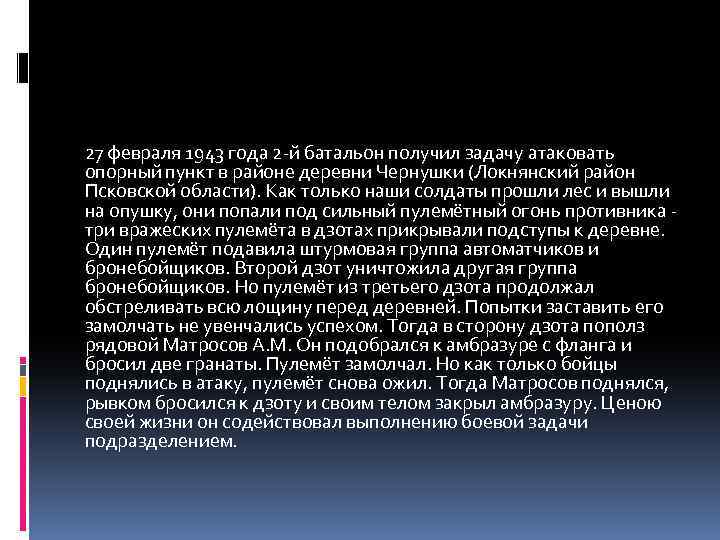 27 февраля 1943 года 2-й батальон получил задачу атаковать опорный пункт в районе деревни Чернушки (Локнянский район Псковской области). Как только наши солдаты прошли лес и вышли на опушку, они попали под сильный пулемётный огонь противника - три вражеских пулемёта в дзотах прикрывали подступы к деревне. Один пулемёт подавила штурмовая группа автоматчиков и бронебойщиков. Второй дзот уничтожила другая группа бронебойщиков. Но пулемёт из третьего дзота продолжал обстреливать всю лощину перед деревней. Попытки заставить его замолчать не увенчались успехом. Тогда в сторону дзота пополз рядовой Матросов А.М. Он подобрался к амбразуре с фланга и бросил две гранаты. Пулемёт замолчал. Но как только бойцы поднялись в атаку, пулемёт снова ожил. Тогда Матросов поднялся, рывком бросился к дзоту и своим телом закрыл амбразуру. Ценою своей жизни он содействовал выполнению боевой задачи подразделением.